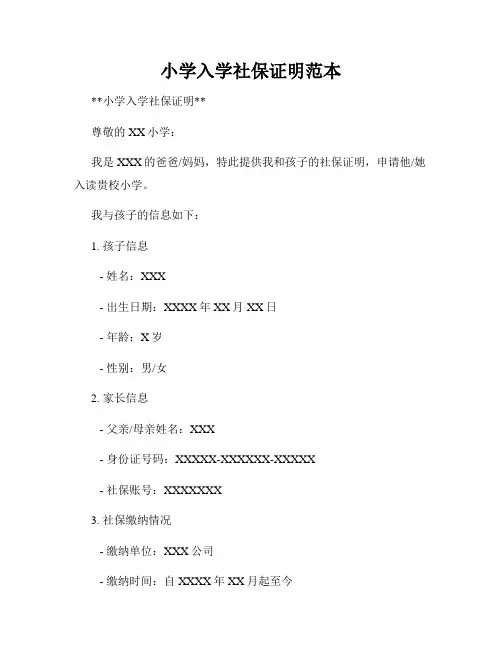 小学入学社保证明范本

**小学入学社保证明**

尊敬的 XX 小学：

我是 XXX 的爸爸/妈妈，特此提供我和孩子的社保证明，申请他/她入读贵校小学。

我与孩子的信息如下：

1. 孩子信息

- 姓名：XXX

- 出生日期：XXXX 年 XX 月 XX 日

- 年龄：X 岁

- 性别：男/女

2. 家长信息

- 父亲/母亲姓名：XXX

- 身份证号码：XXXXX-XXXXXX-XXXXX

- 社保账号：XXXXXXX

3. 社保缴纳情况

- 缴纳单位：XXX 公司

- 缴纳时间：自 XXXX 年 XX 月起至今